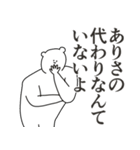 ありさの
代わりなんて
いないよ